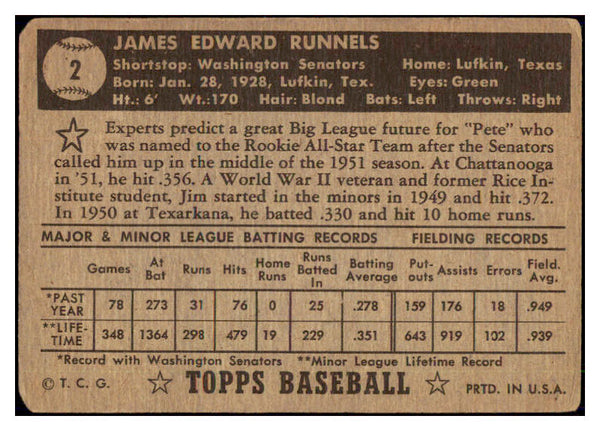 2

JAMES EDWARD RUNNELS
Shortstop: Washington Senators Home: Lufkin, Texas
Born: Jan. 28, 1928, Lufkin, Tex. Eyes: Green
Ht.: 6' Wt.:170 Hair: Blond Bats: Left Throws: Right

Experts predict a great Big League future for "Pete" who was named to the Rookie All-Star Team after the Senators called him up in the middle of the 1951 season. At Chattanooga in '51, he hit .356. A World War II veteran and former Rice Institute student, Jim started in the minors in 1949 and hit .372. In 1950 at Texarkana, he batted .330 and hit 10 home runs.

MAJOR & MINOR LEAGUE BATTING RECORDS FIELDING RECORDS

| | Games | At Bat | Runs | Hits | Home Runs | Runs Batted In | Batting Average | Put-outs | Assists | Errors | Field. Avg. |
|---|---|---|---|---|---|---|---|---|---|---|---|
| *PAST YEAR | 78 | 273 | 31 | 76 | 0 | 25 | .278 | 159 | 176 | 18 | .949 |
| **LIFE-TIME | 348 | 1364 | 298 | 479 | 19 | 229 | .351 | 643 | 919 | 102 | .939 |

*Record with Washington Senators **Minor League Lifetime Record

© T. C. G. TOPPS BASEBALL PRTD. IN U.S.A.